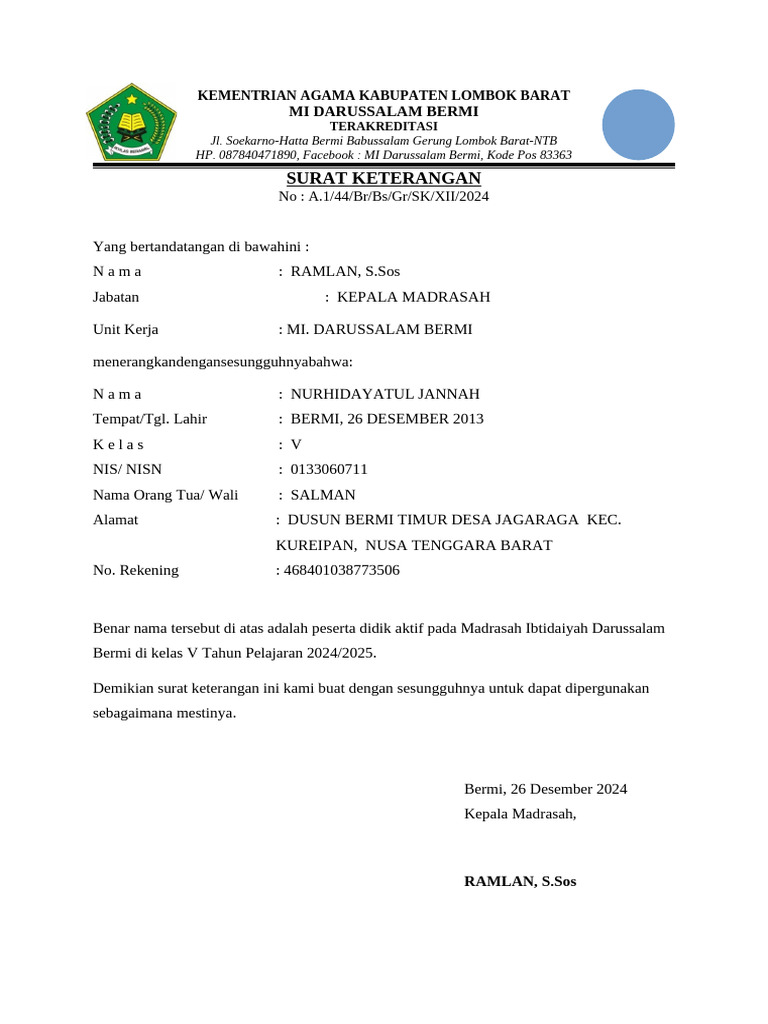 KEMENTRIAN AGAMA KABUPATEN LOMBOK BARAT
MI DARUSSALAM BERMI
TERAKREDITASI
Jl. Soekarno-Hatta Bermi Babussalam Gerung Lombok Barat-NTB
HP. 087840471890, Facebook : MI Darussalam Bermi, Kode Pos 83363

SURAT KETERANGAN
No : A.1/44/Br/Bs/Gr/SK/XII/2024

Yang bertandatangan di bawahini :

N a m a : RAMLAN, S.Sos
Jabatan : KEPALA MADRASAH
Unit Kerja : MI. DARUSSALAM BERMI

menerangkandengansesungguhnyabahwa:

N a m a : NURHIDAYATUL JANNAH
Tempat/Tgl. Lahir : BERMI, 26 DESEMBER 2013
K e l a s : V
NIS/ NISN : 0133060711
Nama Orang Tua/ Wali : SALMAN
Alamat : DUSUN BERMI TIMUR DESA JAGARAGA KEC. KUREIPAN, NUSA TENGGARA BARAT
No. Rekening : 468401038773506

Benar nama tersebut di atas adalah peserta didik aktif pada Madrasah Ibtidaiyah Darussalam Bermi di kelas V Tahun Pelajaran 2024/2025.

Demikian surat keterangan ini kami buat dengan sesungguhnya untuk dapat dipergunakan sebagaimana mestinya.

Bermi, 26 Desember 2024
Kepala Madrasah,

RAMLAN, S.Sos